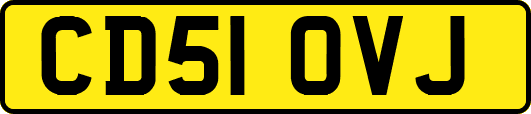 CD51 OVJ